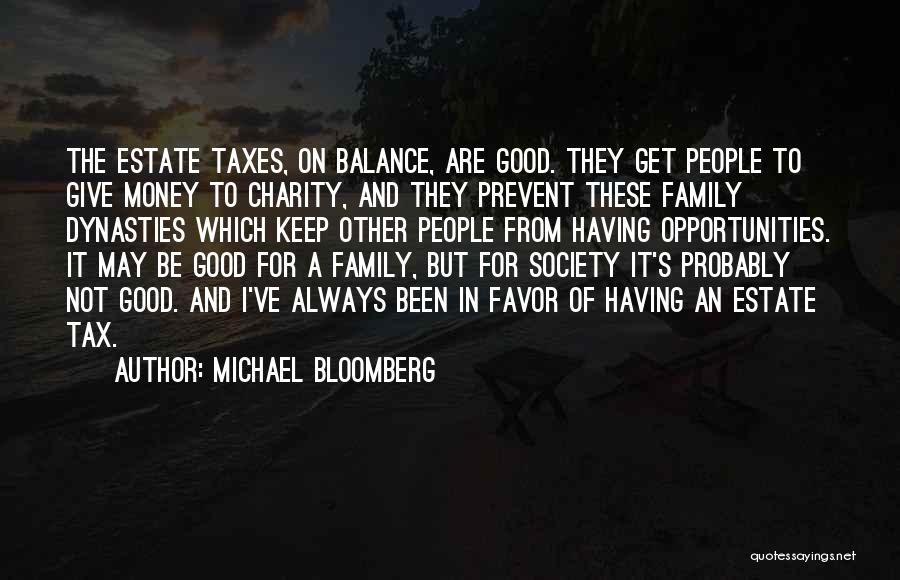 THE ESTATE TAXES, ON BALANCE, ARE GOOD. THEY GET PEOPLE TO GIVE MONEY TO CHARITY, AND THEY PREVENT THESE FAMILY DYNASTIES WHICH KEEP OTHER PEOPLE FROM HAVING OPPORTUNITIES. IT MAY BE GOOD FOR A FAMILY, BUT FOR SOCIETY IT'S PROBABLY NOT GOOD. AND I'VE ALWAYS BEEN IN FAVOR OF HAVING AN ESTATE TAX.

AUTHOR: MICHAEL BLOOMBERG

quotessayings.net